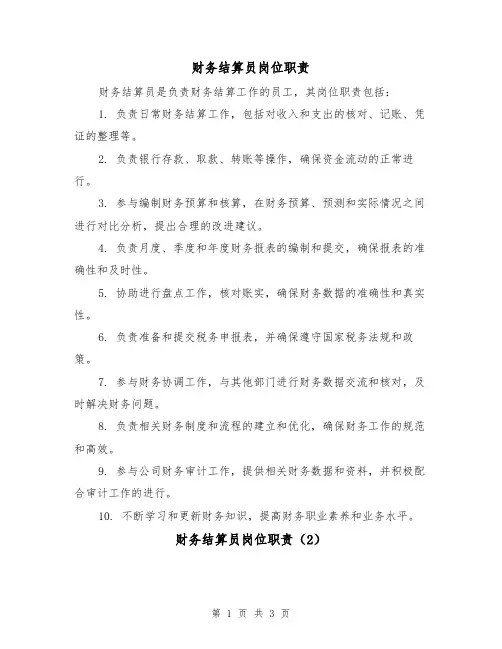 财务结算员岗位职责

财务结算员是负责财务结算工作的员工，其岗位职责包括：

1. 负责日常财务结算工作，包括对收入和支出的核对、记账、凭证的整理等。

2. 负责银行存款、取款、转账等操作，确保资金流动的正常进行。

3. 参与编制财务预算和核算，在财务预算、预测和实际情况之间进行对比分析，提出合理的改进建议。

4. 负责月度、季度和年度财务报表的编制和提交，确保报表的准确性和及时性。

5. 协助进行盘点工作，核对账实，确保财务数据的准确性和真实性。

6. 负责准备和提交税务申报表，并确保遵守国家税务法规和政策。

7. 参与财务协调工作，与其他部门进行财务数据交流和核对，及时解决财务问题。

8. 负责相关财务制度和流程的建立和优化，确保财务工作的规范和高效。

9. 参与公司财务审计工作，提供相关财务数据和资料，并积极配合审计工作的进行。

10. 不断学习和更新财务知识，提高财务职业素养和业务水平。

财务结算员岗位职责（2）

第 1 页 共 3 页